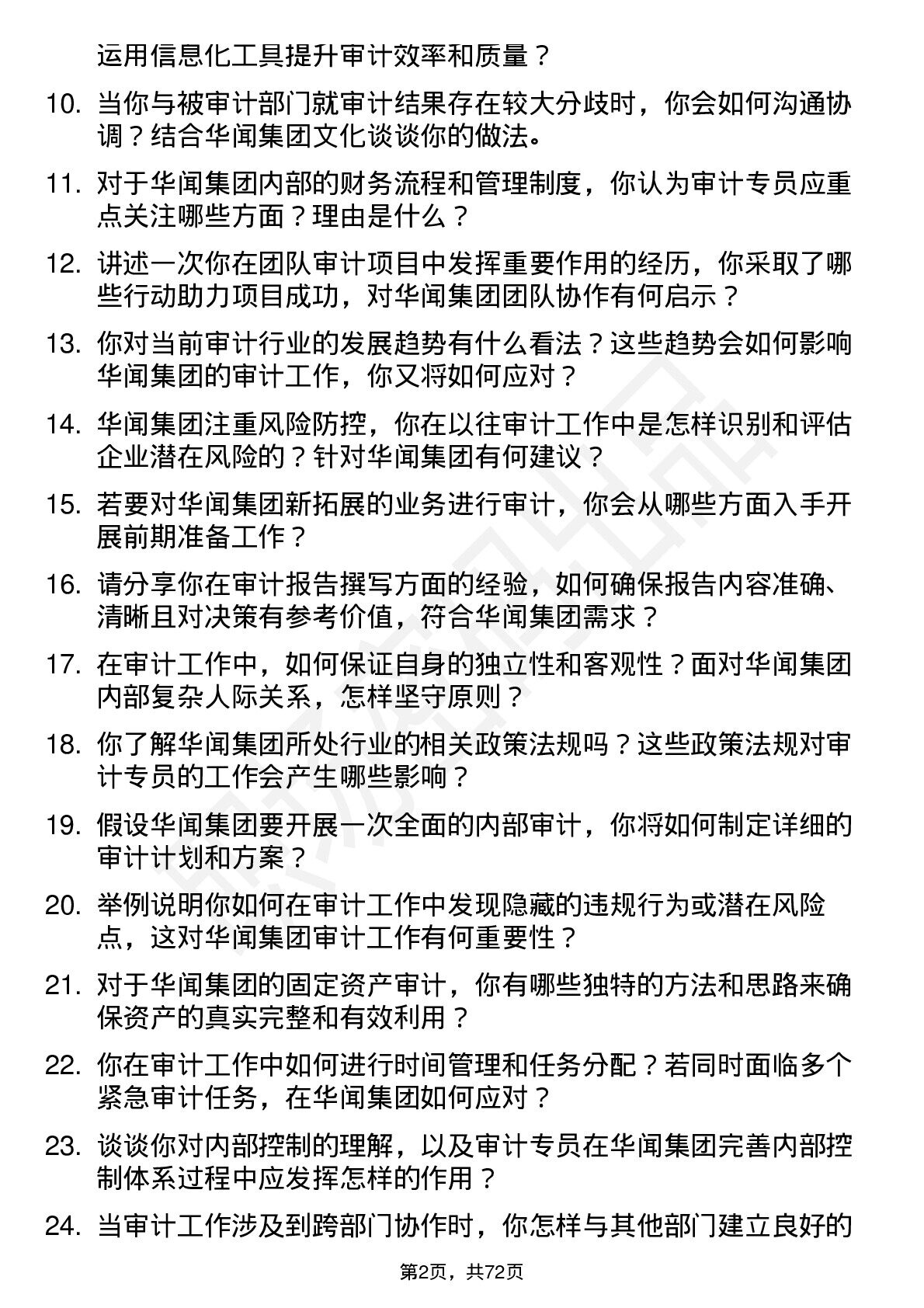 运用信息化工具提升审计效率和质量？

10. 当你与被审计部门就审计结果存在较大分歧时，你会如何沟通协调？结合华闻集团文化谈谈你的做法。

11. 对于华闻集团内部的财务流程和管理制度，你认为审计专员应重点关注哪些方面？理由是什么？

12. 讲述一次你在团队审计项目中发挥重要作用的经历，你采取了哪些行动助力项目成功，对华闻集团团队协作有何启示？

13. 你对当前审计行业的发展趋势有什么看法？这些趋势会如何影响华闻集团的审计工作，你又将如何应对？

14. 华闻集团注重风险防控，你在以往审计工作中是怎样识别和评估企业潜在风险的？针对华闻集团有何建议？

15. 若要对华闻集团新拓展的业务进行审计，你会从哪些方面入手开展前期准备工作？

16. 请分享你在审计报告撰写方面的经验，如何确保报告内容准确、清晰且对决策有参考价值，符合华闻集团需求？

17. 在审计工作中，如何保证自身的独立性和客观性？面对华闻集团内部复杂人际关系，怎样坚守原则？

18. 你了解华闻集团所处行业的相关政策法规吗？这些政策法规对审计专员的工作会产生哪些影响？

19. 假设华闻集团要开展一次全面的内部审计，你将如何制定详细的审计计划和方案？

20. 举例说明你如何在审计工作中发现隐藏的违规行为或潜在风险点，这对华闻集团审计工作有何重要性？

21. 对于华闻集团的固定资产审计，你有哪些独特的方法和思路来确保资产的真实完整和有效利用？

22. 你在审计工作中如何进行时间管理和任务分配？若同时面临多个紧急审计任务，在华闻集团如何应对？

23. 谈谈你对内部控制的理解，以及审计专员在华闻集团完善内部控制体系过程中应发挥怎样的作用？

24. 当审计工作涉及到跨部门协作时，你怎样与其他部门建立良好的

第2页，共72页